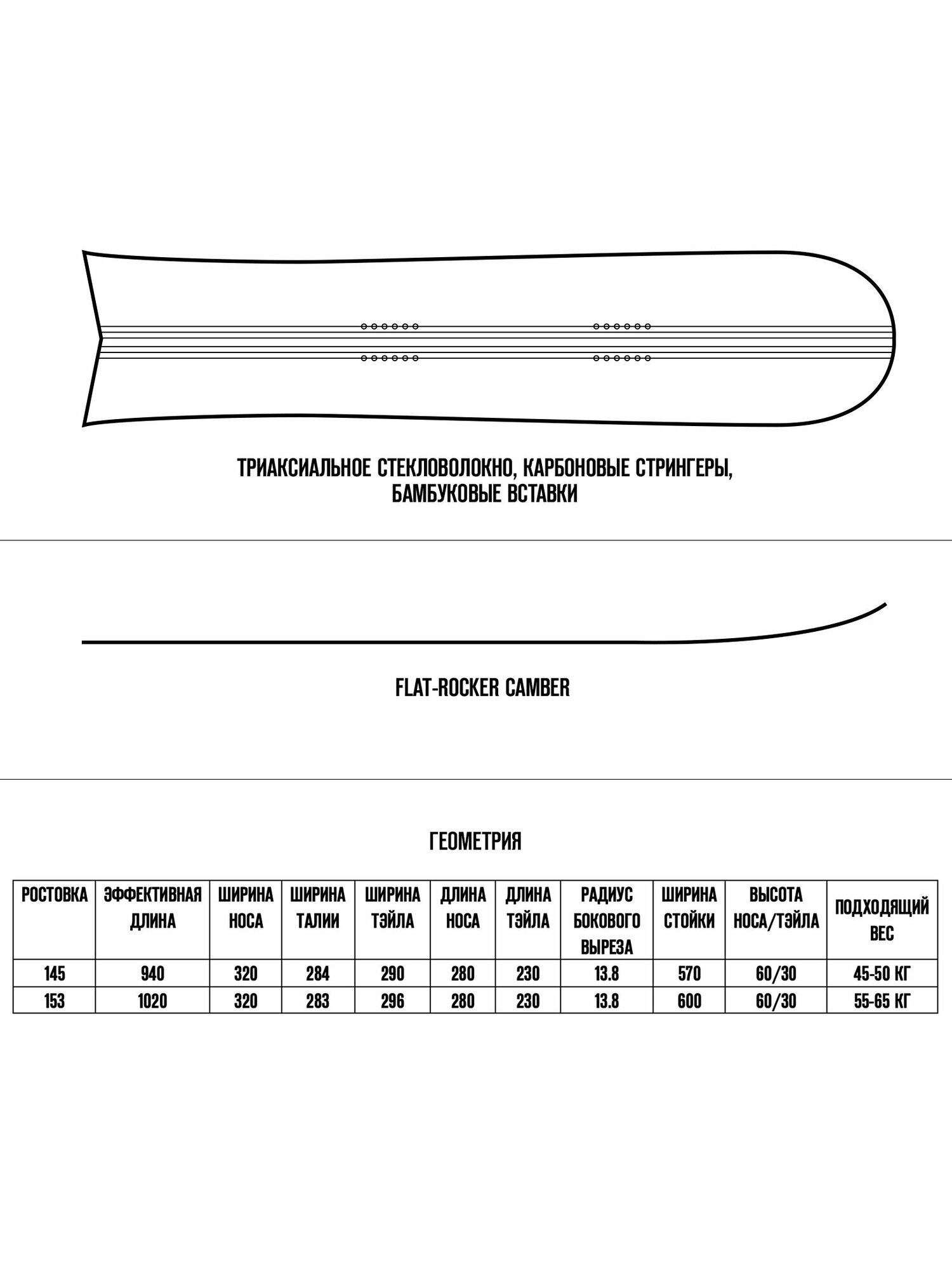 ТРИАКСИАЛЬНОЕ СТЕКЛОВОЛОКНО, КАРБОНОВЫЕ СТРИНГЕРЫ, БАМБУКОВЫЕ ВСТАВКИ

FLAT-ROCKER CAMBER

ГЕОМЕТРИЯ

| РОСТОВКА | ЭФФЕКТИВНАЯ ДЛИНА | ШИРИНА НОСА | ШИРИНА ТАЛИИ | ШИРИНА ТЭЙЛА | ДЛИНА НОСА | ДЛИНА ТЭЙЛА | РАДИУС БОКОВОГО ВЫРЕЗА | ШИРИНА СТОЙКИ | ВЫСОТА НОСА/ТЭЙЛА | ПОДХОДЯЩИЙ ВЕС |
|---|---|---|---|---|---|---|---|---|---|---|
| 145 | 940 | 320 | 284 | 290 | 280 | 230 | 13.8 | 570 | 60/30 | 45-50 КГ |
| 153 | 1020 | 320 | 283 | 296 | 280 | 230 | 13.8 | 600 | 60/30 | 55-65 КГ |